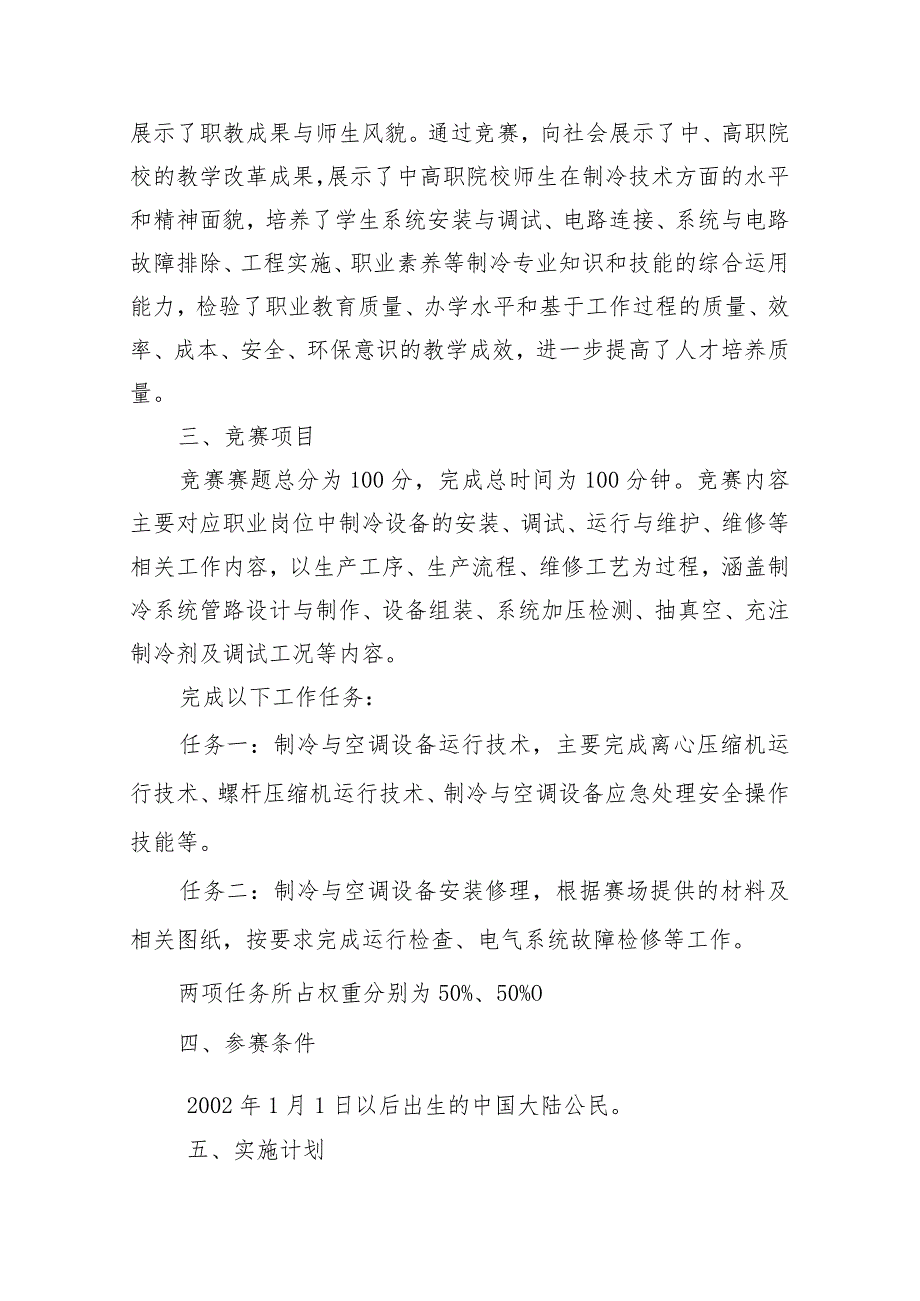 展示了职教成果与师生风貌。通过竞赛，向社会展示了中、高职院校的教学改革成果，展示了中高职院校师生在制冷技术方面的水平和精神面貌，培养了学生系统安装与调试、电路连接、系统与电路故障排除、工程实施、职业素养等制冷专业知识和技能的综合运用能力，检验了职业教育质量、办学水平和基于工作过程的质量、效率、成本、安全、环保意识的教学成效，进一步提高了人才培养质量。

三、竞赛项目

竞赛赛题总分为100分，完成总时间为100分钟。竞赛内容主要对应职业岗位中制冷设备的安装、调试、运行与维护、维修等相关工作内容，以生产工序、生产流程、维修工艺为过程，涵盖制冷系统管路设计与制作、设备组装、系统加压检测、抽真空、充注制冷剂及调试工况等内容。

完成以下工作任务：

任务一：制冷与空调设备运行技术，主要完成离心压缩机运行技术、螺杆压缩机运行技术、制冷与空调设备应急处理安全操作技能等。

任务二：制冷与空调设备安装修理，根据赛场提供的材料及相关图纸，按要求完成运行检查、电气系统故障检修等工作。

两项任务所占权重分别为50%、50%0

四、参赛条件

2002年1月1日以后出生的中国大陆公民。

五、实施计划